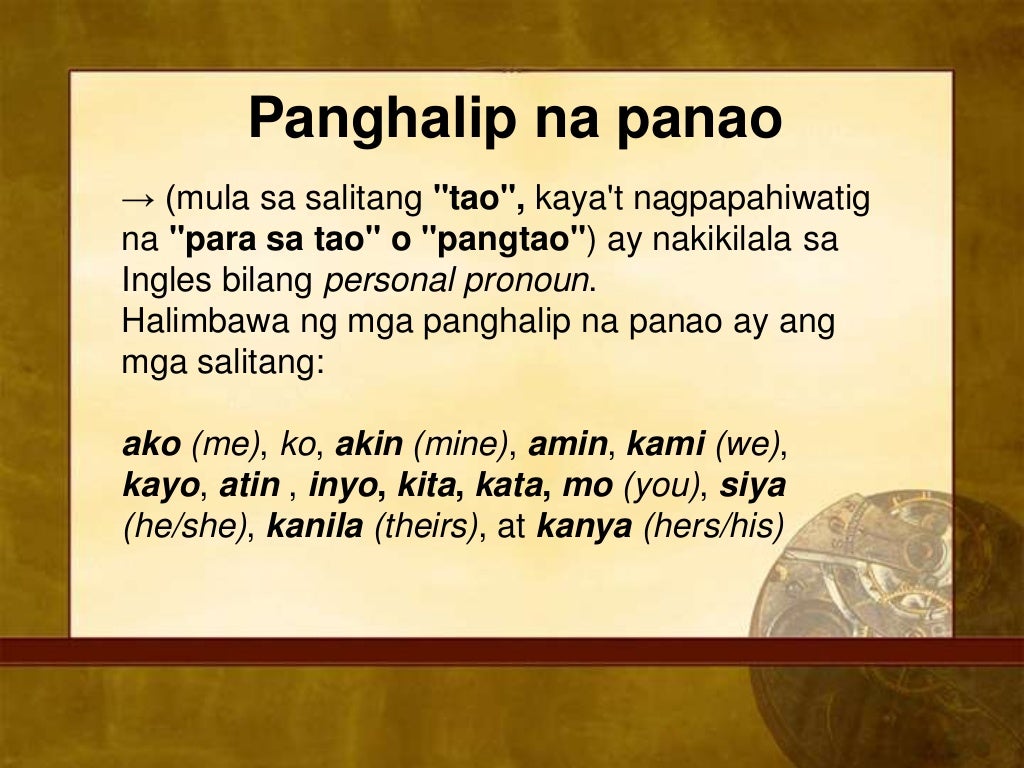 Panghalip na panao

→ (mula sa salitang "tao", kaya't nagpapahiwatig na "para sa tao" o "pangtao") ay nakikilala sa Ingles bilang personal pronoun.
Halimbawa ng mga panghalip na panao ay ang mga salitang:

ako (me), ko, akin (mine), amin, kami (we), kayo, atin , inyo, kita, kata, mo (you), siya (he/she), kanila (theirs), at kanya (hers/his)